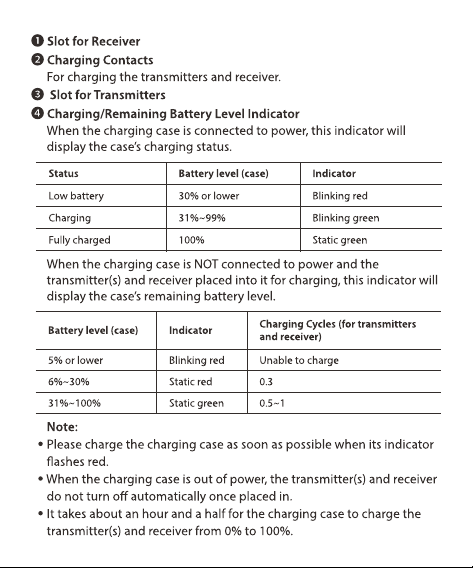 ❶ Slot for Receiver
❷ Charging Contacts
For charging the transmitters and receiver.
❸ Slot for Transmitters
❹ Charging/Remaining Battery Level Indicator
When the charging case is connected to power, this indicator will display the case's charging status.

| Status | Battery level (case) | Indicator |
|---|---|---|
| Low battery | 30% or lower | Blinking red |
| Charging | 31%~99% | Blinking green |
| Fully charged | 100% | Static green |

When the charging case is NOT connected to power and the transmitter(s) and receiver placed into it for charging, this indicator will display the case's remaining battery level.

| Battery level (case) | Indicator | Charging Cycles (for transmitters and receiver) |
|---|---|---|
| 5% or lower | Blinking red | Unable to charge |
| 6%~30% | Static red | 0.3 |
| 31%~100% | Static green | 0.5~1 |

Note:
• Please charge the charging case as soon as possible when its indicator flashes red.
• When the charging case is out of power, the transmitter(s) and receiver do not turn off automatically once placed in.
• It takes about an hour and a half for the charging case to charge the transmitter(s) and receiver from 0% to 100%.